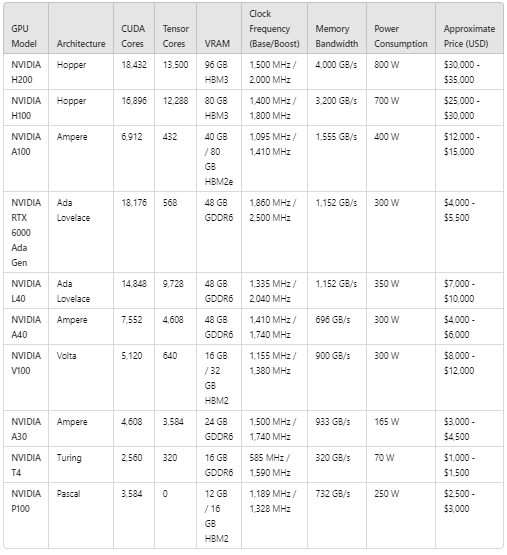 | GPU Model | Architecture | CUDA Cores | Tensor Cores | VRAM | Clock Frequency (Base/Boost) | Memory Bandwidth | Power Consumption | Approximate Price (USD) |
|---|---|---|---|---|---|---|---|---|
| NVIDIA H200 | Hopper | 18,432 | 13,500 | 96 GB HBM3 | 1,500 MHz / 2,000 MHz | 4,000 GB/s | 800 W | \$30,000 - \$35,000 |
| NVIDIA H100 | Hopper | 16,896 | 12,288 | 80 GB HBM3 | 1,400 MHz / 1,800 MHz | 3,200 GB/s | 700 W | \$25,000 - \$30,000 |
| NVIDIA A100 | Ampere | 6,912 | 432 | 40 GB / 80 GB HBM2e | 1,095 MHz / 1,410 MHz | 1,555 GB/s | 400 W | \$12,000 - \$15,000 |
| NVIDIA RTX 6000 Ada Gen | Ada Lovelace | 18,176 | 568 | 48 GB GDDR6 | 1,860 MHz / 2,500 MHz | 1,152 GB/s | 300 W | \$4,000 - \$5,500 |
| NVIDIA L40 | Ada Lovelace | 14,848 | 9,728 | 48 GB GDDR6 | 1,335 MHz / 2,040 MHz | 1,152 GB/s | 350 W | \$7,000 - \$10,000 |
| NVIDIA A40 | Ampere | 7,552 | 4,608 | 48 GB GDDR6 | 1,410 MHz / 1,740 MHz | 696 GB/s | 300 W | \$4,000 - \$6,000 |
| NVIDIA V100 | Volta | 5,120 | 640 | 16 GB / 32 GB HBM2 | 1,155 MHz / 1,380 MHz | 900 GB/s | 300 W | \$8,000 - \$12,000 |
| NVIDIA A30 | Ampere | 4,608 | 3,584 | 24 GB GDDR6 | 1,500 MHz / 1,740 MHz | 933 GB/s | 165 W | \$3,000 - \$4,500 |
| NVIDIA T4 | Turing | 2,560 | 320 | 16 GB GDDR6 | 585 MHz / 1,590 MHz | 320 GB/s | 70 W | \$1,000 - \$1,500 |
| NVIDIA P100 | Pascal | 3,584 | 0 | 12 GB / 16 GB HBM2 | 1,189 MHz / 1,328 MHz | 732 GB/s | 250 W | \$2,500 - \$3,000 |